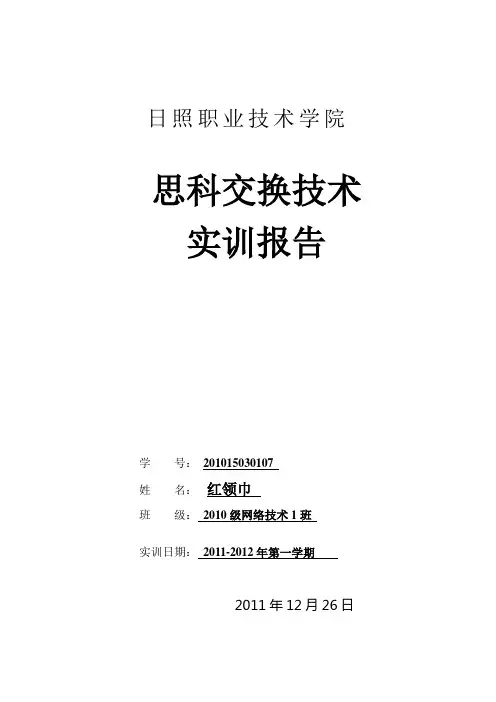 日照职业技术学院

思科交换技术
实训报告

学 号：201015030107

姓 名：红领巾

班 级：2010级网络技术1班

实训日期：2011-2012年第一学期

2011年12月26日